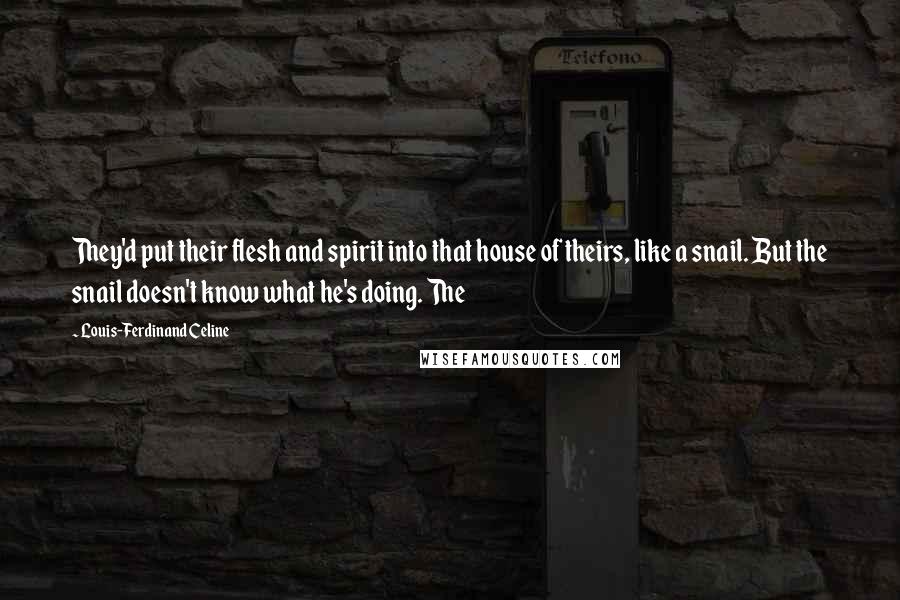 Telefono

They'd put their flesh and spirit into that house of theirs, like a snail. But the snail doesn't know what he's doing. The

- Louis-Ferdinand Celine

WISEFAMOUSQUOTES.COM